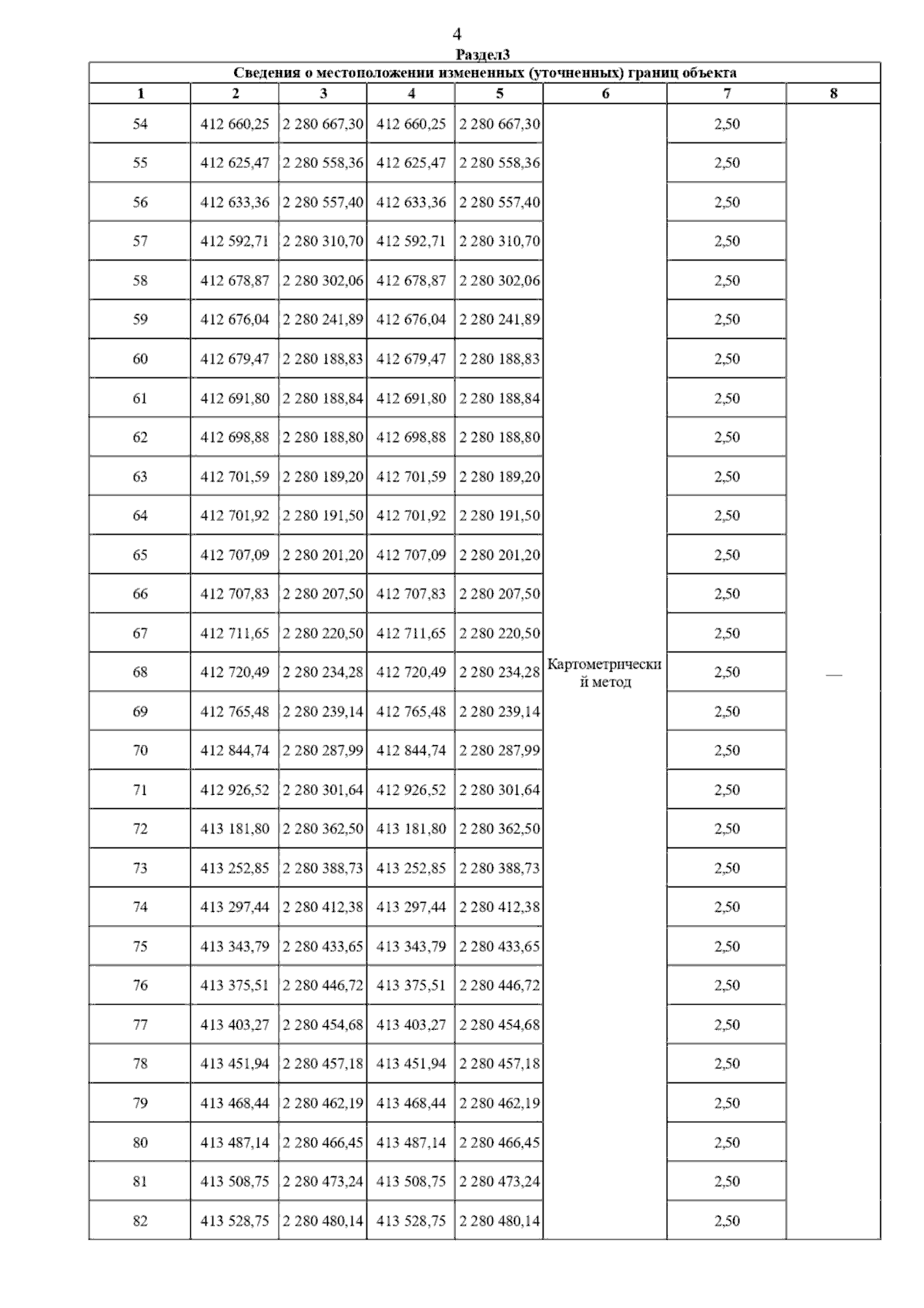 4

Раздел3

Сведения о местоположении измененных (уточненных) границ объекта

| 1 | 2 | 3 | 4 | 5 | 6 | 7 | 8 |
|---|---|---|---|---|---|---|---|
| 54 | 412 660,25 | 2 280 667,30 | 412 660,25 | 2 280 667,30 | Картометрический метод | 2,50 | — |
| 55 | 412 625,47 | 2 280 558,36 | 412 625,47 | 2 280 558,36 | | 2,50 | |
| 56 | 412 633,36 | 2 280 557,40 | 412 633,36 | 2 280 557,40 | | 2,50 | |
| 57 | 412 592,71 | 2 280 310,70 | 412 592,71 | 2 280 310,70 | | 2,50 | |
| 58 | 412 678,87 | 2 280 302,06 | 412 678,87 | 2 280 302,06 | | 2,50 | |
| 59 | 412 676,04 | 2 280 241,89 | 412 676,04 | 2 280 241,89 | | 2,50 | |
| 60 | 412 679,47 | 2 280 188,83 | 412 679,47 | 2 280 188,83 | | 2,50 | |
| 61 | 412 691,80 | 2 280 188,84 | 412 691,80 | 2 280 188,84 | | 2,50 | |
| 62 | 412 698,88 | 2 280 188,80 | 412 698,88 | 2 280 188,80 | | 2,50 | |
| 63 | 412 701,59 | 2 280 189,20 | 412 701,59 | 2 280 189,20 | | 2,50 | |
| 64 | 412 701,92 | 2 280 191,50 | 412 701,92 | 2 280 191,50 | | 2,50 | |
| 65 | 412 707,09 | 2 280 201,20 | 412 707,09 | 2 280 201,20 | | 2,50 | |
| 66 | 412 707,83 | 2 280 207,50 | 412 707,83 | 2 280 207,50 | | 2,50 | |
| 67 | 412 711,65 | 2 280 220,50 | 412 711,65 | 2 280 220,50 | | 2,50 | |
| 68 | 412 720,49 | 2 280 234,28 | 412 720,49 | 2 280 234,28 | | 2,50 | |
| 69 | 412 765,48 | 2 280 239,14 | 412 765,48 | 2 280 239,14 | | 2,50 | |
| 70 | 412 844,74 | 2 280 287,99 | 412 844,74 | 2 280 287,99 | | 2,50 | |
| 71 | 412 926,52 | 2 280 301,64 | 412 926,52 | 2 280 301,64 | | 2,50 | |
| 72 | 413 181,80 | 2 280 362,50 | 413 181,80 | 2 280 362,50 | | 2,50 | |
| 73 | 413 252,85 | 2 280 388,73 | 413 252,85 | 2 280 388,73 | | 2,50 | |
| 74 | 413 297,44 | 2 280 412,38 | 413 297,44 | 2 280 412,38 | | 2,50 | |
| 75 | 413 343,79 | 2 280 433,65 | 413 343,79 | 2 280 433,65 | | 2,50 | |
| 76 | 413 375,51 | 2 280 446,72 | 413 375,51 | 2 280 446,72 | | 2,50 | |
| 77 | 413 403,27 | 2 280 454,68 | 413 403,27 | 2 280 454,68 | | 2,50 | |
| 78 | 413 451,94 | 2 280 457,18 | 413 451,94 | 2 280 457,18 | | 2,50 | |
| 79 | 413 468,44 | 2 280 462,19 | 413 468,44 | 2 280 462,19 | | 2,50 | |
| 80 | 413 487,14 | 2 280 466,45 | 413 487,14 | 2 280 466,45 | | 2,50 | |
| 81 | 413 508,75 | 2 280 473,24 | 413 508,75 | 2 280 473,24 | | 2,50 | |
| 82 | 413 528,75 | 2 280 480,14 | 413 528,75 | 2 280 480,14 | | 2,50 | |